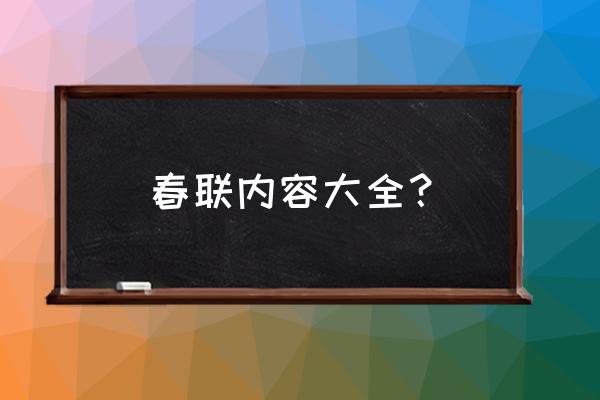 春联内容大全？